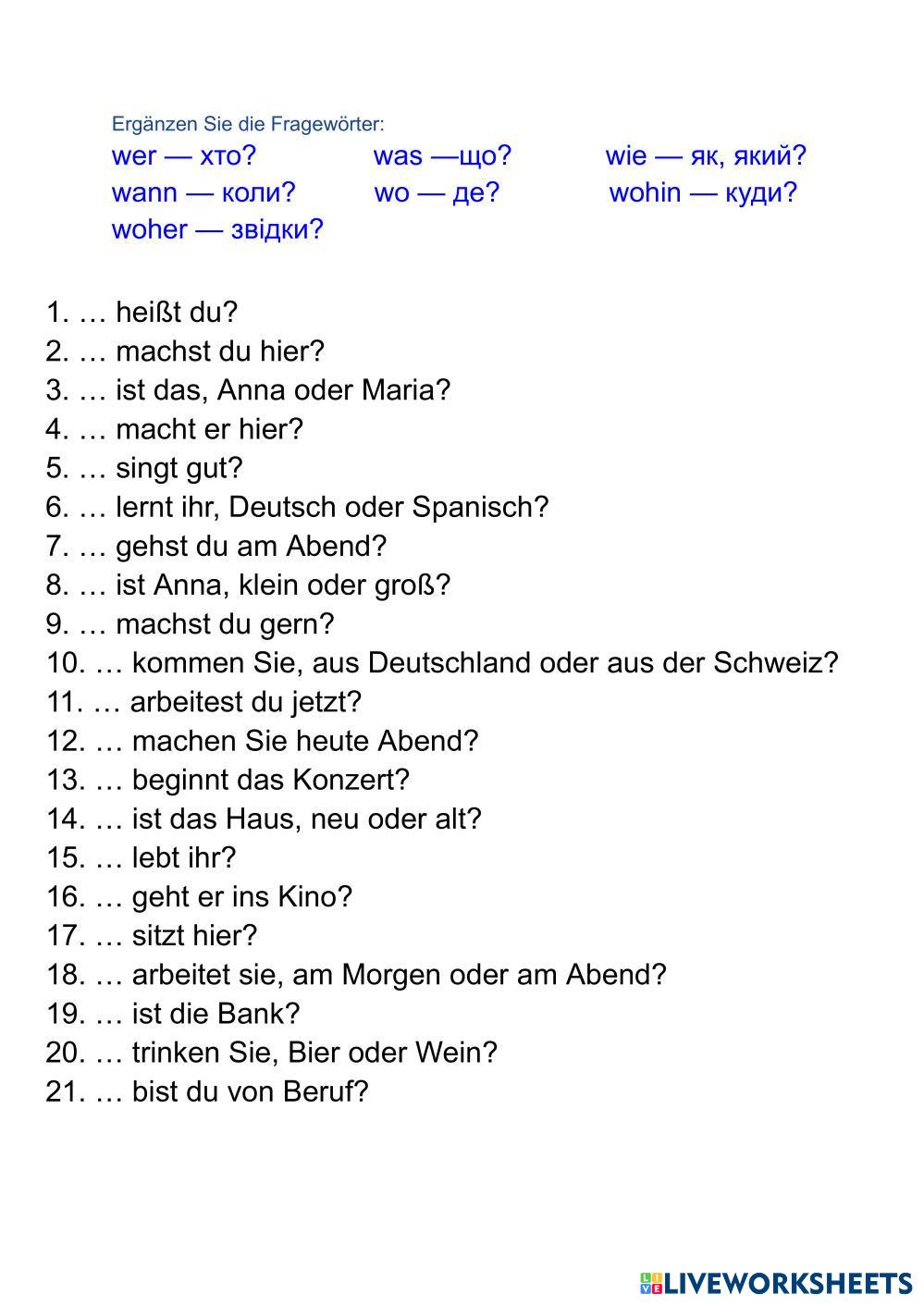 Ergänzen Sie die Fragewörter:
wer — хто? was —що? wie — як, який?
wann — коли? wo — де? wohin — куди?
woher — звідки?

1. … heißt du?
2. … machst du hier?
3. … ist das, Anna oder Maria?
4. … macht er hier?
5. … singt gut?
6. … lernt ihr, Deutsch oder Spanisch?
7. … gehst du am Abend?
8. … ist Anna, klein oder groß?
9. … machst du gern?
10. … kommen Sie, aus Deutschland oder aus der Schweiz?
11. … arbeitest du jetzt?
12. … machen Sie heute Abend?
13. … beginnt das Konzert?
14. … ist das Haus, neu oder alt?
15. … lebt ihr?
16. … geht er ins Kino?
17. … sitzt hier?
18. … arbeitet sie, am Morgen oder am Abend?
19. … ist die Bank?
20. … trinken Sie, Bier oder Wein?
21. … bist du von Beruf?

LIVEWORKSHEETS